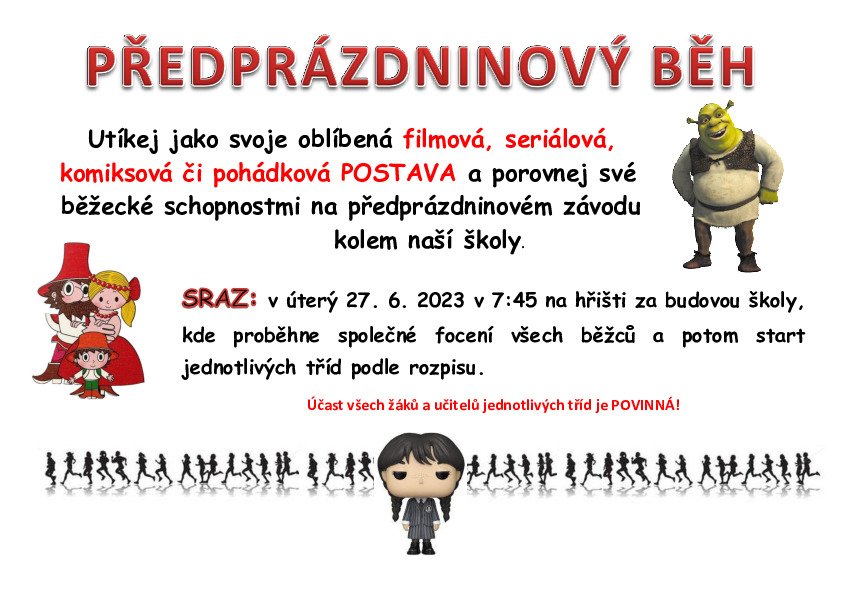 PŘEDPRÁZDNINOVÝ BĚH

Utíkej jako svoje oblíbená filmová, seriálová, komiksová či pohádková POSTAVA a porovnej své běžecké schopnostmi na předprázdninovém závodu kolem naší školy.

SRAZ: v úterý 27. 6. 2023 v 7:45 na hřišti za budovou školy, kde proběhne společné focení všech běžců a potom start jednotlivých tříd podle rozpisu.

Účast všech žáků a učitelů jednotlivých tříd je POVINNÁ!